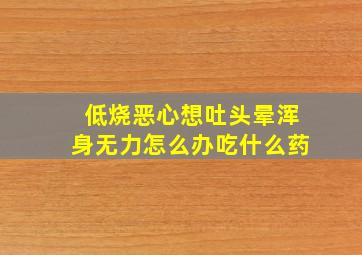 低烧恶心想吐头晕浑身无力怎么办吃什么药